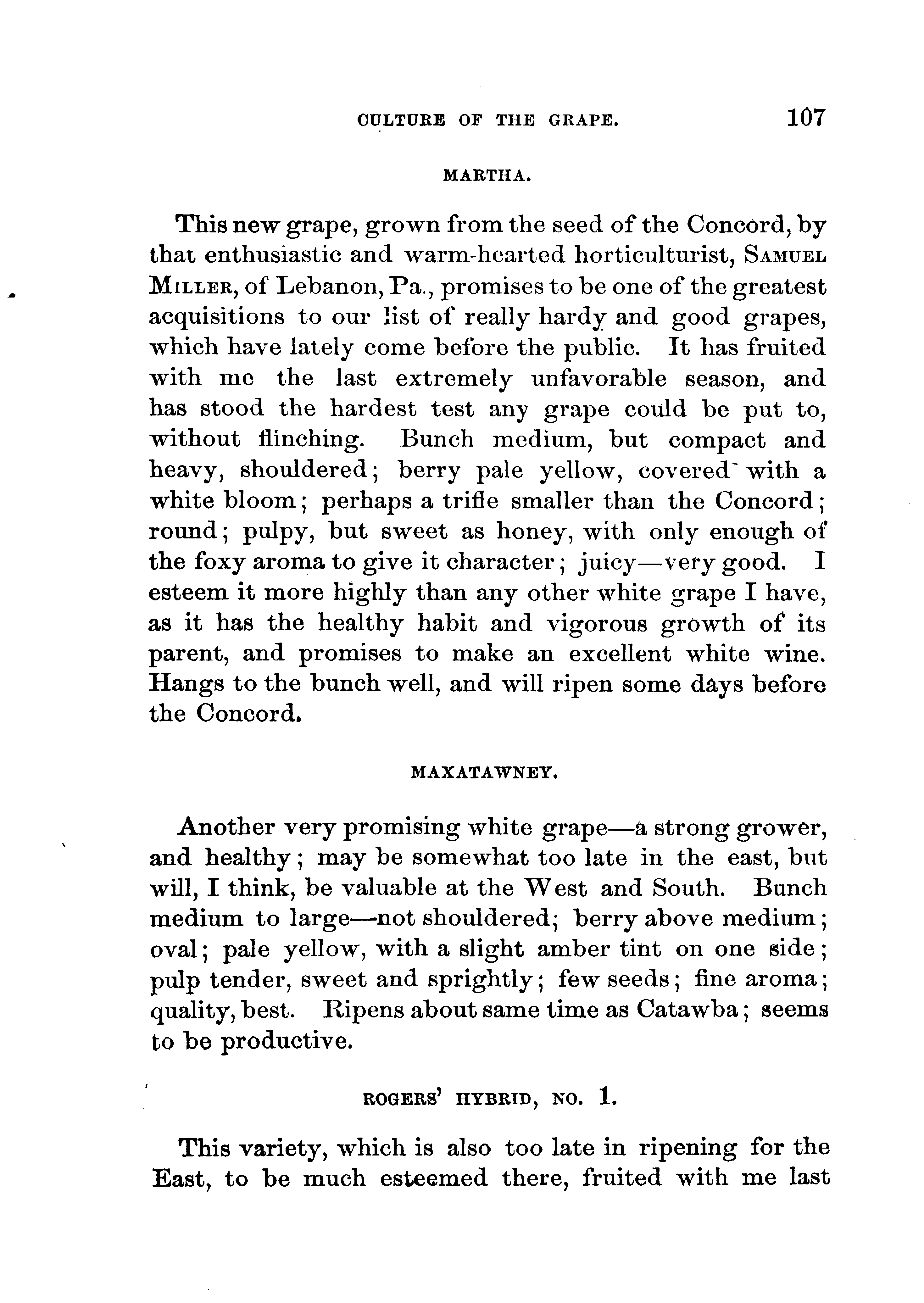 CULTURE OF THE GRAPE. 107

MARTHA.

This new grape, grown from the seed of the Concord, by that enthusiastic and warm-hearted horticulturist, SAMUEL MILLER, of Lebanon, Pa., promises to be one of the greatest acquisitions to our list of really hardy and good grapes, which have lately come before the public. It has fruited with me the last extremely unfavorable season, and has stood the hardest test any grape could be put to, without flinching. Bunch medium, but compact and heavy, shouldered; berry pale yellow, covered with a white bloom; perhaps a trifle smaller than the Concord; round; pulpy, but sweet as honey, with only enough of the foxy aroma to give it character; juicy—very good. I esteem it more highly than any other white grape I have, as it has the healthy habit and vigorous growth of its parent, and promises to make an excellent white wine. Hangs to the bunch well, and will ripen some days before the Concord.

MAXATAWNEY.

Another very promising white grape—a strong grower, and healthy; may be somewhat too late in the east, but will, I think, be valuable at the West and South. Bunch medium to large—not shouldered; berry above medium; oval; pale yellow, with a slight amber tint on one side; pulp tender, sweet and sprightly; few seeds; fine aroma; quality, best. Ripens about same time as Catawba; seems to be productive.

ROGERS' HYBRID, NO. 1.

This variety, which is also too late in ripening for the East, to be much esteemed there, fruited with me last